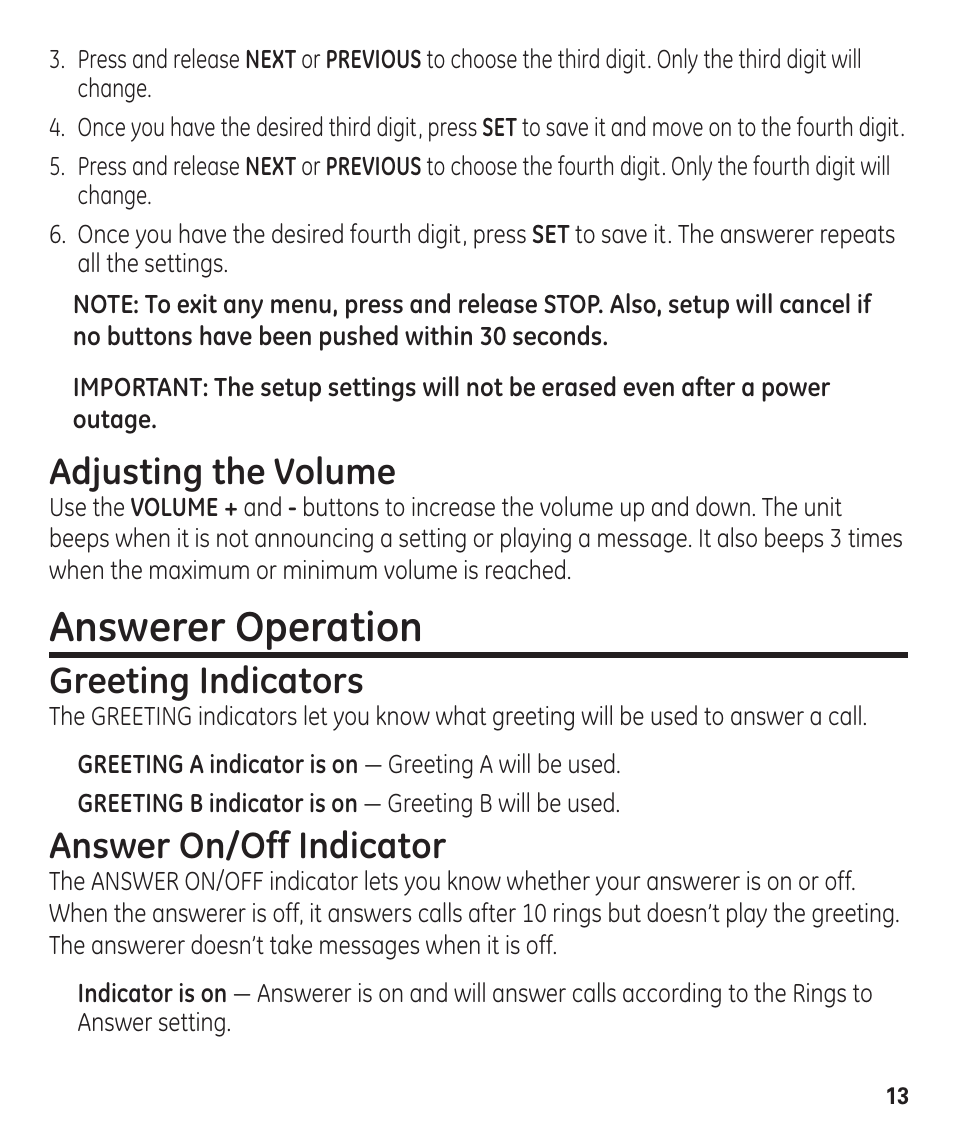 3. Press and release NEXT or PREVIOUS to choose the third digit. Only the third digit will change.

4. Once you have the desired third digit, press SET to save it and move on to the fourth digit.

5. Press and release NEXT or PREVIOUS to choose the fourth digit. Only the fourth digit will change.

6. Once you have the desired fourth digit, press SET to save it. The answerer repeats all the settings.

NOTE: To exit any menu, press and release STOP. Also, setup will cancel if no buttons have been pushed within 30 seconds.

IMPORTANT: The setup settings will not be erased even after a power outage.

Adjusting the Volume

Use the VOLUME + and - buttons to increase the volume up and down. The unit beeps when it is not announcing a setting or playing a message. It also beeps 3 times when the maximum or minimum volume is reached.

Answerer Operation

Greeting Indicators

The GREETING indicators let you know what greeting will be used to answer a call.

GREETING A indicator is on — Greeting A will be used.

GREETING B indicator is on — Greeting B will be used.

Answer On/Off Indicator

The ANSWER ON/OFF indicator lets you know whether your answerer is on or off. When the answerer is off, it answers calls after 10 rings but doesn't play the greeting. The answerer doesn't take messages when it is off.

Indicator is on — Answerer is on and will answer calls according to the Rings to Answer setting.

13